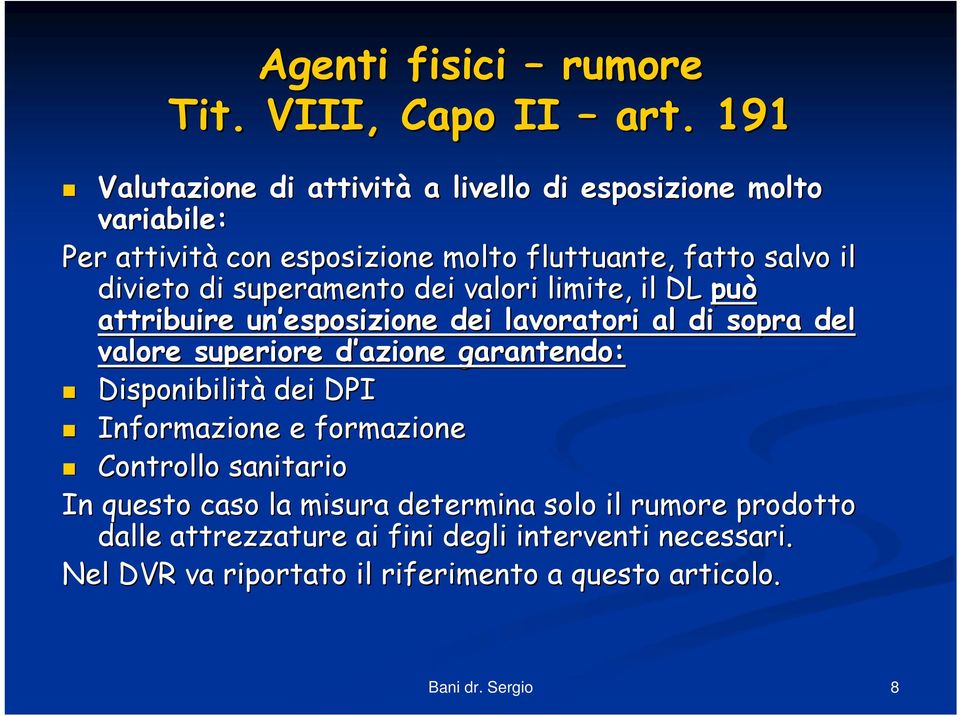 Agenti fisici – rumore
Tit. VIII, Capo II – art. 191

Valutazione di attività a livello di esposizione molto variabile:

Per attività con esposizione molto fluttuante, fatto salvo il divieto di superamento dei valori limite, il DL può attribuire un'esposizione dei lavoratori al di sopra del valore superiore d'azione garantendo:

Disponibilità dei DPI

Informazione e formazione

Controllo sanitario

In questo caso la misura determina solo il rumore prodotto dalle attrezzature ai fini degli interventi necessari.

Nel DVR va riportato il riferimento a questo articolo.

Bani dr. Sergio

8